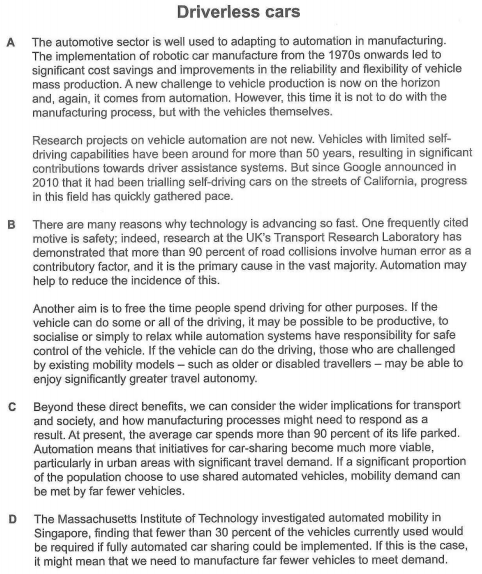 Driverless cars

A The automotive sector is well used to adapting to automation in manufacturing. The implementation of robotic car manufacture from the 1970s onwards led to significant cost savings and improvements in the reliability and flexibility of vehicle mass production. A new challenge to vehicle production is now on the horizon and, again, it comes from automation. However, this time it is not to do with the manufacturing process, but with the vehicles themselves.

Research projects on vehicle automation are not new. Vehicles with limited self-driving capabilities have been around for more than 50 years, resulting in significant contributions towards driver assistance systems. But since Google announced in 2010 that it had been trialling self-driving cars on the streets of California, progress in this field has quickly gathered pace.

B There are many reasons why technology is advancing so fast. One frequently cited motive is safety; indeed, research at the UK's Transport Research Laboratory has demonstrated that more than 90 percent of road collisions involve human error as a contributory factor, and it is the primary cause in the vast majority. Automation may help to reduce the incidence of this.

Another aim is to free the time people spend driving for other purposes. If the vehicle can do some or all of the driving, it may be possible to be productive, to socialise or simply to relax while automation systems have responsibility for safe control of the vehicle. If the vehicle can do the driving, those who are challenged by existing mobility models – such as older or disabled travellers – may be able to enjoy significantly greater travel autonomy.

C Beyond these direct benefits, we can consider the wider implications for transport and society, and how manufacturing processes might need to respond as a result. At present, the average car spends more than 90 percent of its life parked. Automation means that initiatives for car-sharing become much more viable, particularly in urban areas with significant travel demand. If a significant proportion of the population choose to use shared automated vehicles, mobility demand can be met by far fewer vehicles.

D The Massachusetts Institute of Technology investigated automated mobility in Singapore, finding that fewer than 30 percent of the vehicles currently used would be required if fully automated car sharing could be implemented. If this is the case, it might mean that we need to manufacture far fewer vehicles to meet demand.